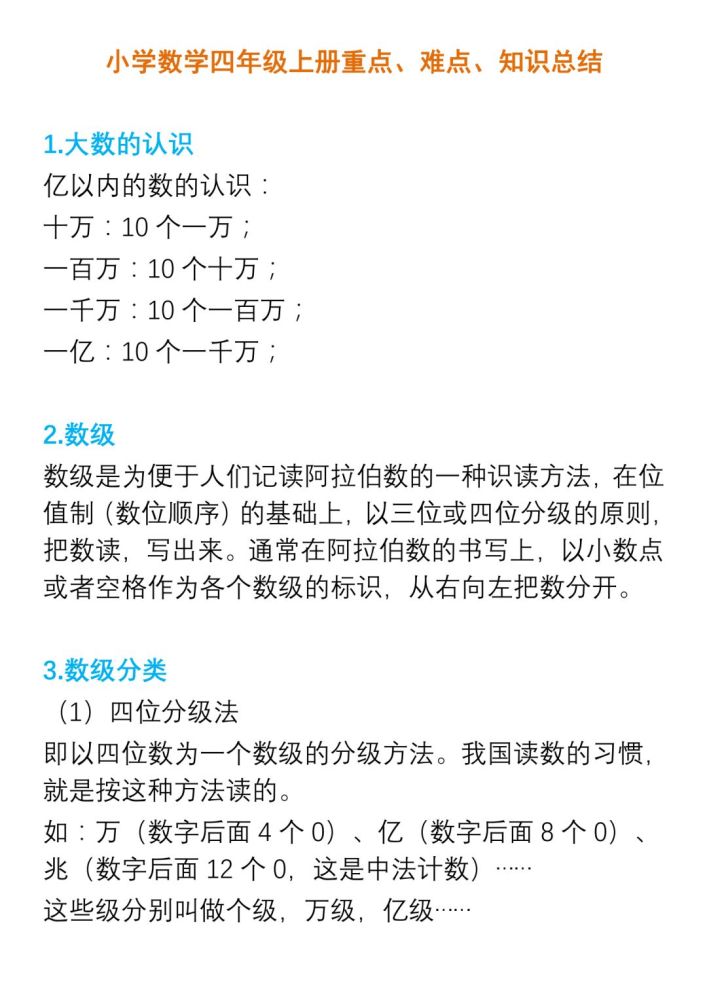 小学数学四年级上册重点、难点、知识总结

1.大数的认识
亿以内的数的认识：
十万：10 个一万；
一百万：10 个十万；
一千万：10 个一百万；
一亿：10 个一千万；

2.数级
数级是为便于人们记读阿拉伯数的一种识读方法，在位值制（数位顺序）的基础上，以三位或四位分级的原则，把数读，写出来。通常在阿拉伯数的书写上，以小数点或者空格作为各个数级的标识，从右向左把数分开。

3.数级分类
（1）四位分级法
即以四位数为一个数级的分级方法。我国读数的习惯，就是按这种方法读的。
如：万（数字后面 4 个 0）、亿（数字后面 8 个 0）、兆（数字后面 12 个 0，这是中法计数）……
这些级分别叫做个级，万级，亿级……